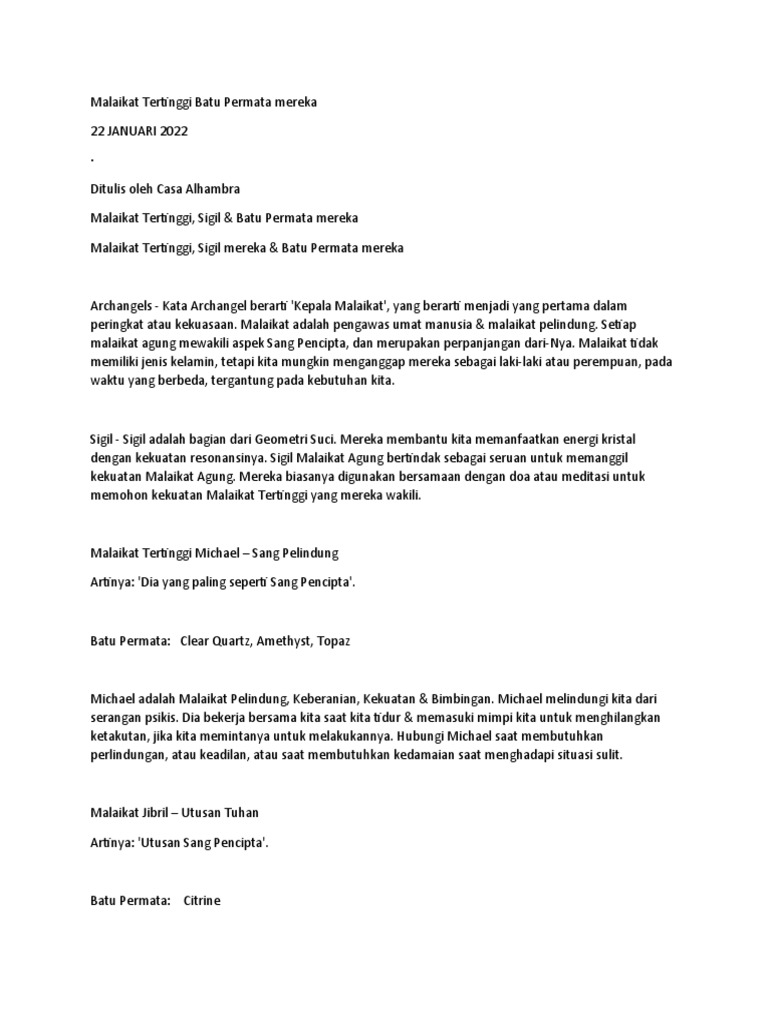 Malaikat Tertinggi Batu Permata mereka

22 JANUARI 2022

.

Ditulis oleh Casa Alhambra

Malaikat Tertinggi, Sigil & Batu Permata mereka

Malaikat Tertinggi, Sigil mereka & Batu Permata mereka

Archangels - Kata Archangel berarti 'Kepala Malaikat', yang berarti menjadi yang pertama dalam peringkat atau kekuasaan. Malaikat adalah pengawas umat manusia & malaikat pelindung. Setiap malaikat agung mewakili aspek Sang Pencipta, dan merupakan perpanjangan dari-Nya. Malaikat tidak memiliki jenis kelamin, tetapi kita mungkin menganggap mereka sebagai laki-laki atau perempuan, pada waktu yang berbeda, tergantung pada kebutuhan kita.

Sigil - Sigil adalah bagian dari Geometri Suci. Mereka membantu kita memanfaatkan energi kristal dengan kekuatan resonansinya. Sigil Malaikat Agung bertindak sebagai seruan untuk memanggil kekuatan Malaikat Agung. Mereka biasanya digunakan bersamaan dengan doa atau meditasi untuk memohon kekuatan Malaikat Tertinggi yang mereka wakili.

Malaikat Tertinggi Michael – Sang Pelindung

Artinya: 'Dia yang paling seperti Sang Pencipta'.

Batu Permata: Clear Quartz, Amethyst, Topaz

Michael adalah Malaikat Pelindung, Keberanian, Kekuatan & Bimbingan. Michael melindungi kita dari serangan psikis. Dia bekerja bersama kita saat kita tidur & memasuki mimpi kita untuk menghilangkan ketakutan, jika kita memintanya untuk melakukannya. Hubungi Michael saat membutuhkan perlindungan, atau keadilan, atau saat membutuhkan kedamaian saat menghadapi situasi sulit.

Malaikat Jibril – Utusan Tuhan

Artinya: 'Utusan Sang Pencipta'.

Batu Permata: Citrine